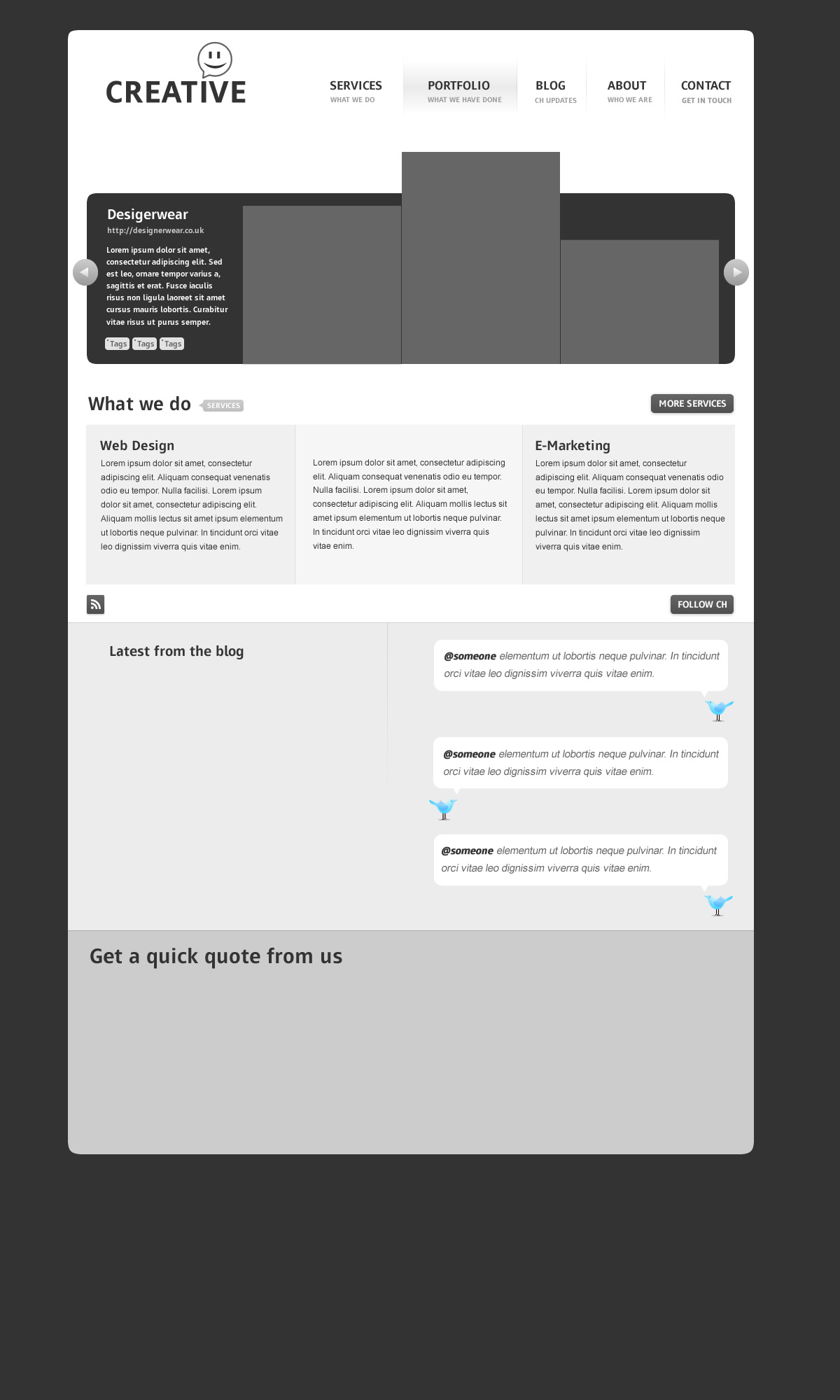 CREATIVE

SERVICES
WHAT WE DO

PORTFOLIO
WHAT WE HAVE DONE

BLOG
CH UPDATES

ABOUT
WHO WE ARE

CONTACT
GET IN TOUCH

Desigerwear
http://designerwear.co.uk

Lorem ipsum dolor sit amet, consectetur adipiscing elit. Sed est leo, ornare tempor varius a, sagittis et erat. Fusce iaculis risus non ligula laoreet sit amet cursus mauris lobortis. Curabitur vitae risus ut purus semper.

Tags Tags Tags

What we do
SERVICES

MORE SERVICES

Web Design
Lorem ipsum dolor sit amet, consectetur adipiscing elit. Aliquam consequat venenatis odio eu tempor. Nulla facilisi. Lorem ipsum dolor sit amet, consectetur adipiscing elit. Aliquam mollis lectus sit amet ipsum elementum ut lobortis neque pulvinar. In tincidunt orci vitae leo dignissim viverra quis vitae enim.

Lorem ipsum dolor sit amet, consectetur adipiscing elit. Aliquam consequat venenatis odio eu tempor. Nulla facilisi. Lorem ipsum dolor sit amet, consectetur adipiscing elit. Aliquam mollis lectus sit amet ipsum elementum ut lobortis neque pulvinar. In tincidunt orci vitae leo dignissim viverra quis vitae enim.

E-Marketing
Lorem ipsum dolor sit amet, consectetur adipiscing elit. Aliquam consequat venenatis odio eu tempor. Nulla facilisi. Lorem ipsum dolor sit amet, consectetur adipiscing elit. Aliquam mollis lectus sit amet ipsum elementum ut lobortis neque pulvinar. In tincidunt orci vitae leo dignissim viverra quis vitae enim.

FOLLOW CH

Latest from the blog

@someone elementum ut lobortis neque pulvinar. In tincidunt orci vitae leo dignissim viverra quis vitae enim.

@someone elementum ut lobortis neque pulvinar. In tincidunt orci vitae leo dignissim viverra quis vitae enim.

@someone elementum ut lobortis neque pulvinar. In tincidunt orci vitae leo dignissim viverra quis vitae enim.

Get a quick quote from us